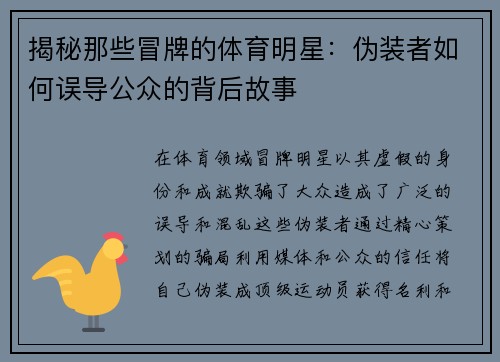 揭秘那些冒牌的体育明星：伪装者如何误导公众的背后故事

在体育领域冒牌明星以其虚假的身份和成就欺骗了大众造成了广泛的误导和混乱这些伪装者通过精心策划的骗局利用媒体和公众的信任将自己伪装成顶级运动员获得名利和